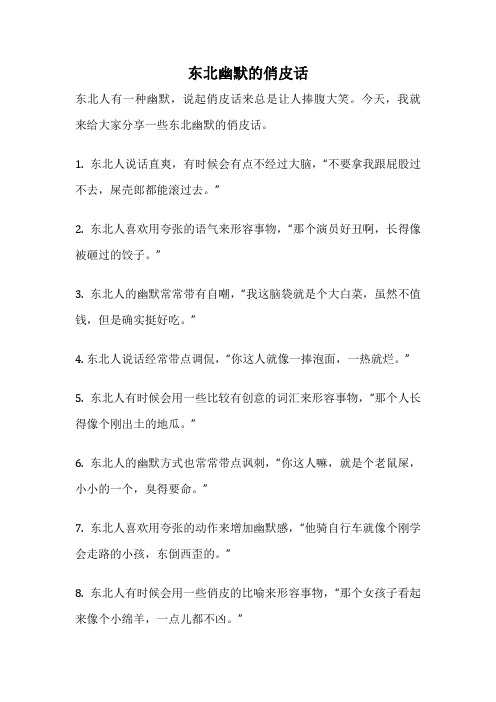 东北幽默的俏皮话

东北人有一种幽默，说起俏皮话来总是让人捧腹大笑。今天，我就来给大家分享一些东北幽默的俏皮话。

1. 东北人说话直爽，有时候会有点不经过大脑，“不要拿我跟屁股过不去，屎壳郎都能滚过去。”

2. 东北人喜欢用夸张的语气来形容事物，“那个演员好丑啊，长得像被砸过的饺子。”

3. 东北人的幽默常常带有自嘲，“我这脑袋就是个大白菜，虽然不值钱，但是确实挺好吃。”

4. 东北人说话经常带点调侃，“你这人就像一捧泡面，一热就烂。”

5. 东北人有时候会用一些比较有创意的词汇来形容事物，“那个人长得像个刚出土的地瓜。”

6. 东北人的幽默方式也常常带点讽刺，“你这人嘛，就是个老鼠屎，小小的一个，臭得要命。”

7. 东北人喜欢用夸张的动作来增加幽默感，“他骑自行车就像个刚学会走路的小孩，东倒西歪的。”

8. 东北人有时候会用一些俏皮的比喻来形容事物，“那个女孩子看起来像个小绵羊，一点儿都不凶。”